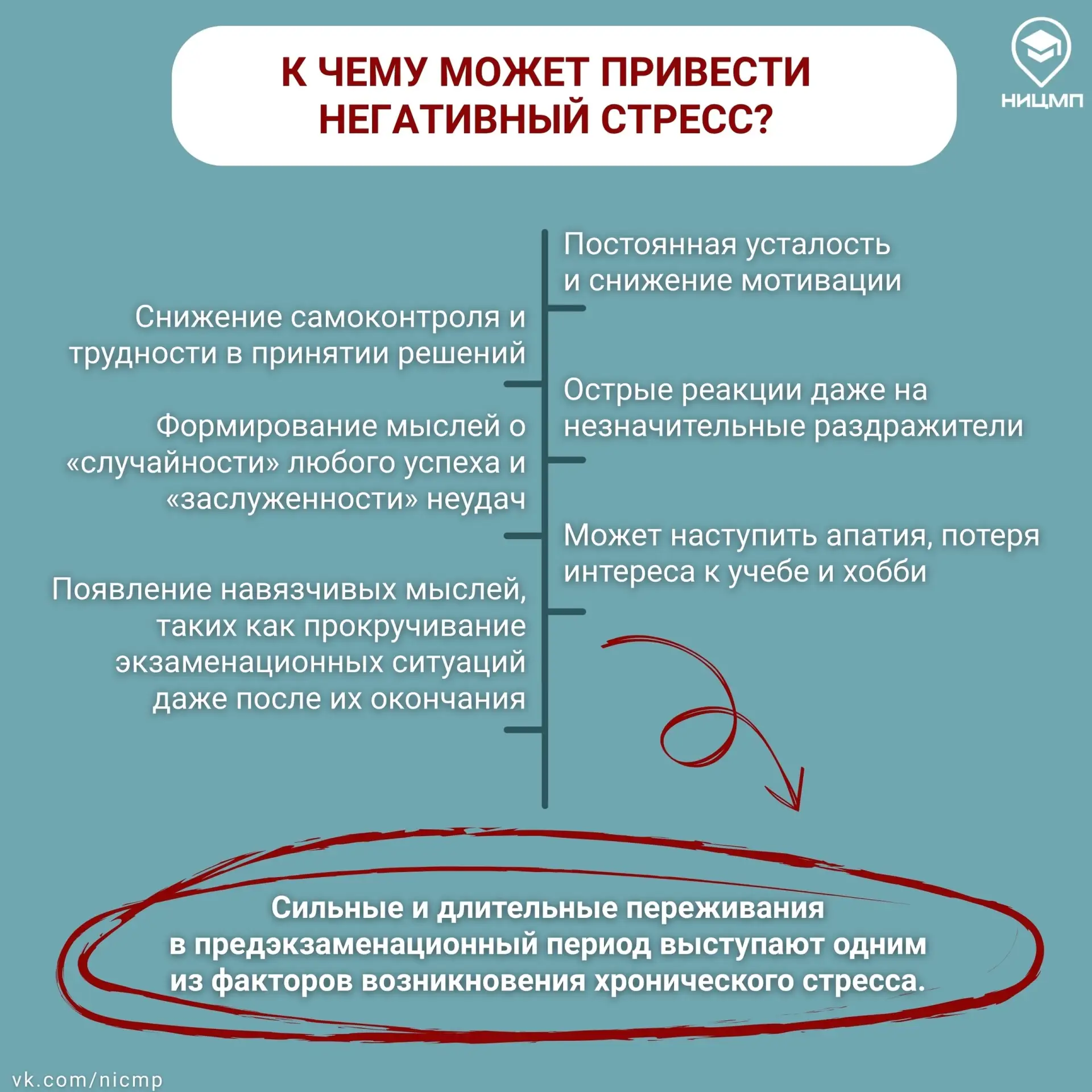 К ЧЕМУ МОЖЕТ ПРИВЕСТИ НЕГАТИВНЫЙ СТРЕСС?

НИЦМП

Постоянная усталость и снижение мотивации

Снижение самоконтроля и трудности в принятии решений

Острые реакции даже на незначительные раздражители

Формирование мыслей о «случайности» любого успеха и «заслуженности» неудач

Может наступить апатия, потеря интереса к учебе и хобби

Появление навязчивых мыслей, таких как прокручивание экзаменационных ситуаций даже после их окончания

Сильные и длительные переживания в предэкзаменационный период выступают одним из факторов возникновения хронического стресса.

vk.com/nicmp